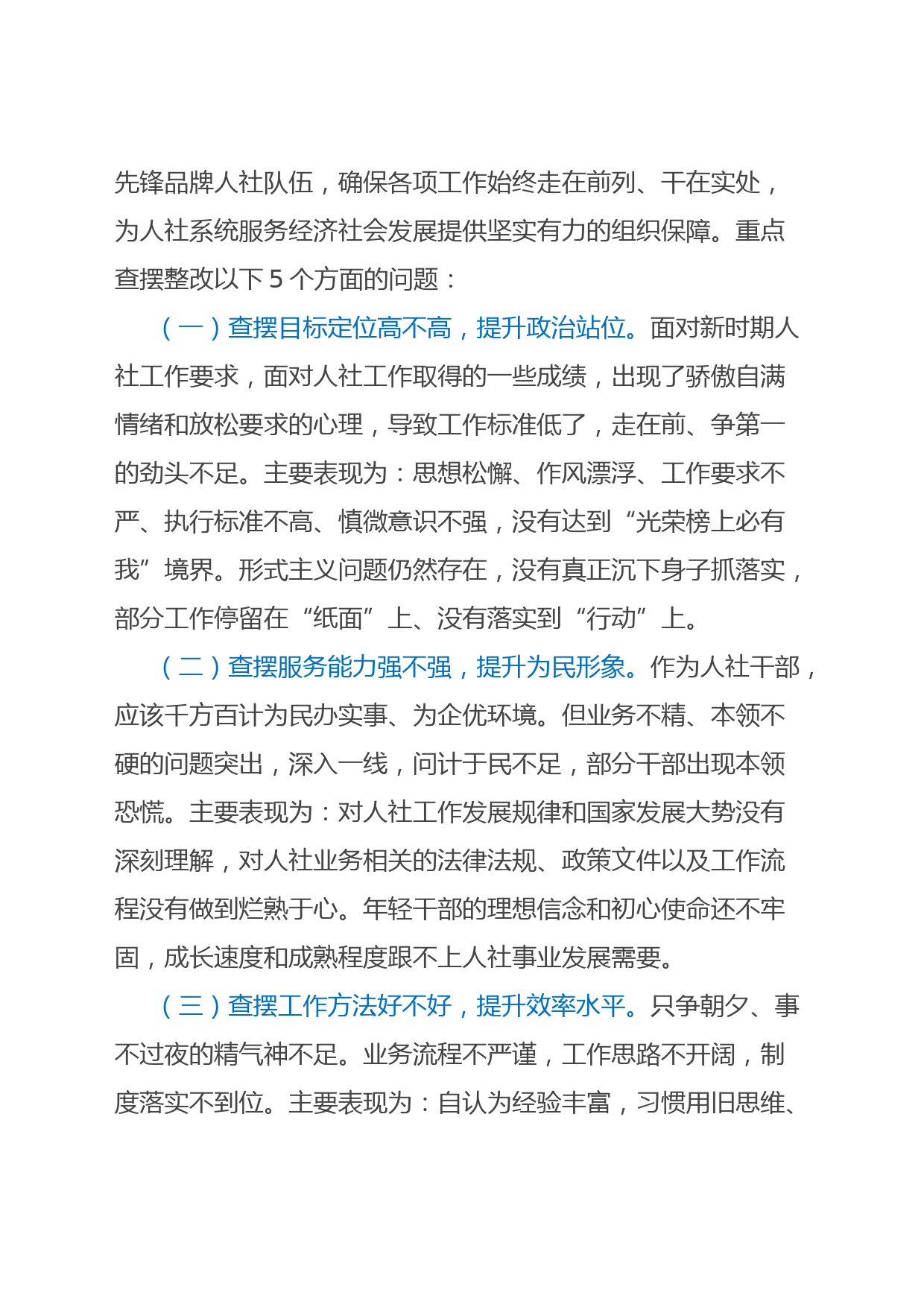 先锋品牌人社队伍，确保各项工作始终走在前列、干在实处，为人社系统服务经济社会发展提供坚实有力的组织保障。重点查摆整改以下 5 个方面的问题：

（一）查摆目标定位高不高，提升政治站位。面对新时期人社工作要求，面对人社工作取得的一些成绩，出现了骄傲自满情绪和放松要求的心理，导致工作标准低了，走在前、争第一的劲头不足。主要表现为：思想松懈、作风漂浮、工作要求不严、执行标准不高、慎微意识不强，没有达到“光荣榜上必有我”境界。形式主义问题仍然存在，没有真正沉下身子抓落实，部分工作停留在“纸面”上、没有落实到“行动”上。

（二）查摆服务能力强不强，提升为民形象。作为人社干部，应该千方百计为民办实事、为企优环境。但业务不精、本领不硬的问题突出，深入一线，问计于民不足，部分干部出现本领恐慌。主要表现为：对人社工作发展规律和国家发展大势没有深刻理解，对人社业务相关的法律法规、政策文件以及工作流程没有做到烂熟于心。年轻干部的理想信念和初心使命还不牢固，成长速度和成熟程度跟不上人社事业发展需要。

（三）查摆工作方法好不好，提升效率水平。只争朝夕、事不过夜的精气神不足。业务流程不严谨，工作思路不开阔，制度落实不到位。主要表现为：自认为经验丰富，习惯用旧思维、